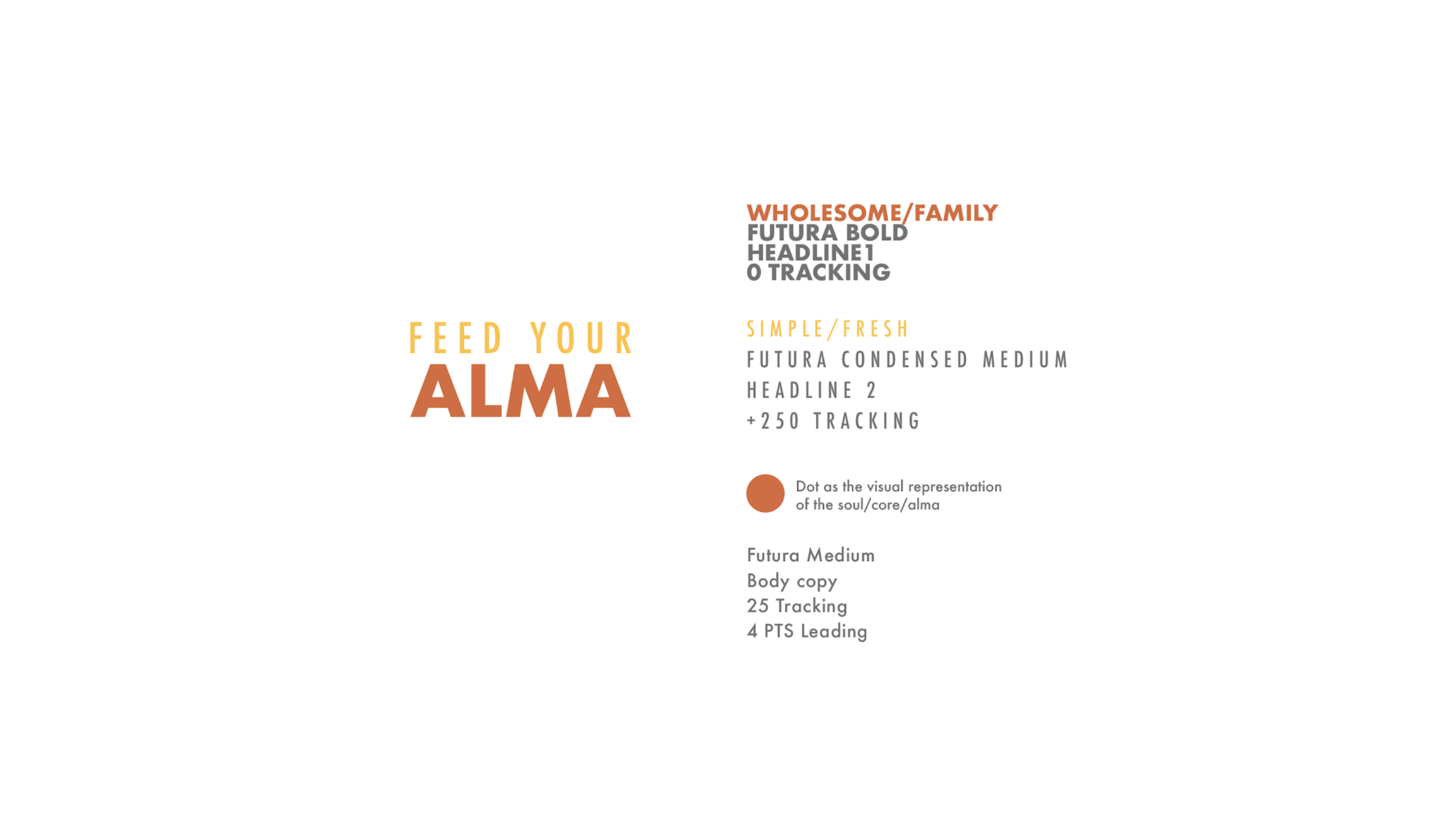 FEED YOUR
ALMA

WHOLESOME/FAMILY
FUTURA BOLD
HEADLINE1
0 TRACKING

SIMPLE/FRESH
FUTURA CONDENSED MEDIUM
HEADLINE 2
+250 TRACKING

Dot as the visual representation of the soul/core/alma

Futura Medium
Body copy
25 Tracking
4 PTS Leading